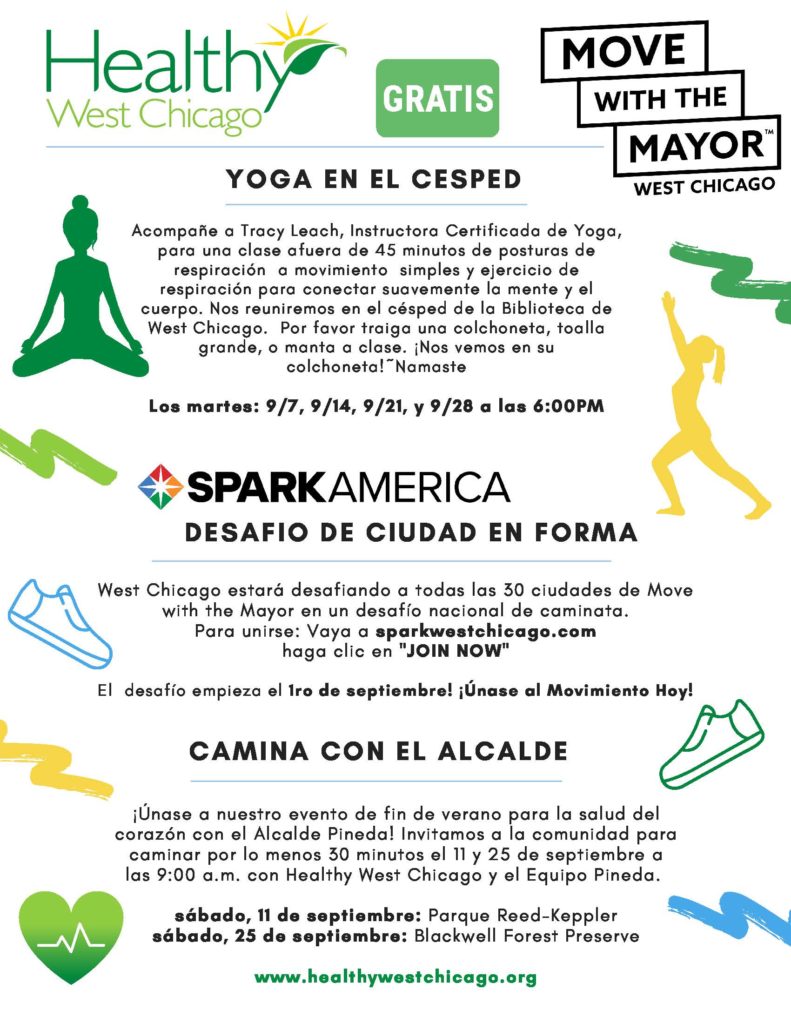 Healthy West Chicago

GRATIS

MOVE WITH THE MAYOR™ WEST CHICAGO

YOGA EN EL CESPED

Acompañe a Tracy Leach, Instructora Certificada de Yoga, para una clase afuera de 45 minutos de posturas de respiración a movimiento simples y ejercicio de respiración para conectar suavemente la mente y el cuerpo. Nos reuniremos en el césped de la Biblioteca de West Chicago. Por favor traiga una colchoneta, toalla grande, o manta a clase. ¡Nos vemos en su colchoneta!~Namaste

Los martes: 9/7, 9/14, 9/21, y 9/28 a las 6:00PM

SPARKAMERICA

DESAFIO DE CIUDAD EN FORMA

West Chicago estará desafiando a todas las 30 ciudades de Move with the Mayor en un desafío nacional de caminata. Para unirse: Vaya a sparkwestchicago.com haga clic en "JOIN NOW"

El desafío empieza el 1ro de septiembre! ¡Únase al Movimiento Hoy!

CAMINA CON EL ALCALDE

¡Únase a nuestro evento de fin de verano para la salud del corazón con el Alcalde Pineda! Invitamos a la comunidad para caminar por lo menos 30 minutos el 11 y 25 de septiembre a las 9:00 a.m. con Healthy West Chicago y el Equipo Pineda.

sábado, 11 de septiembre: Parque Reed-Keppler
sábado, 25 de septiembre: Blackwell Forest Preserve

www.healthywestchicago.org